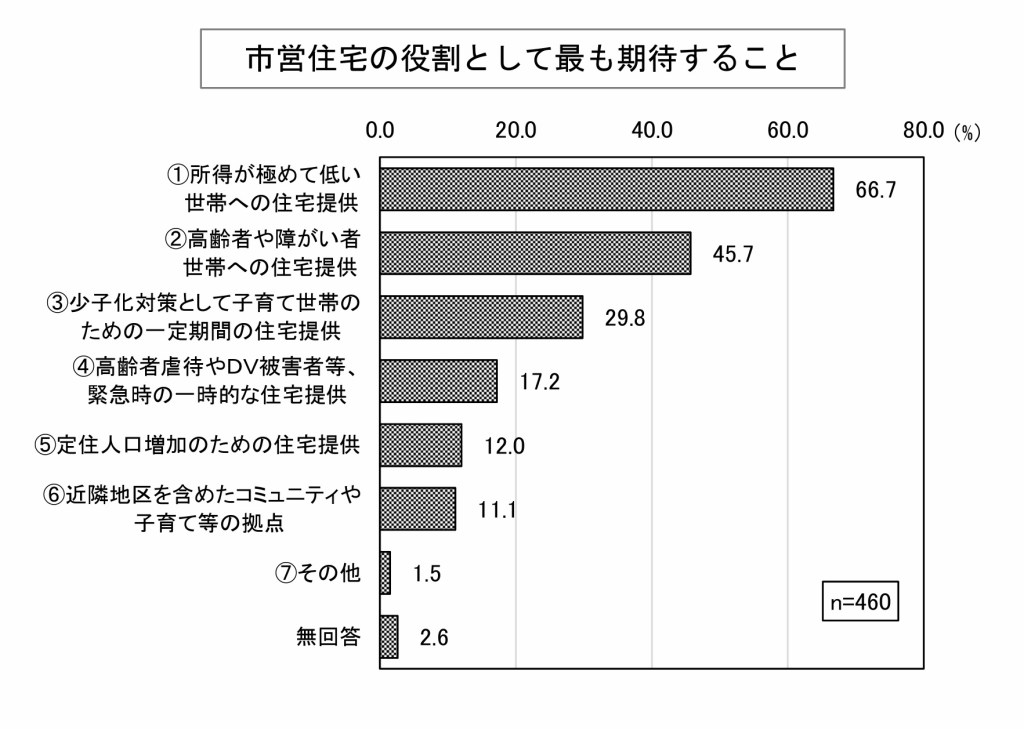 市営住宅の役割として最も期待すること

0.0 20.0 40.0 60.0 80.0 (%)

①所得が極めて低い世帯への住宅提供 66.7
②高齢者や障がい者世帯への住宅提供 45.7
③少子化対策として子育て世帯のための一定期間の住宅提供 29.8
④高齢者虐待やDV被害者等、緊急時の一時的な住宅提供 17.2
⑤定住人口増加のための住宅提供 12.0
⑥近隣地区を含めたコミュニティや子育て等の拠点 11.1
⑦その他 1.5
無回答 2.6

n=460